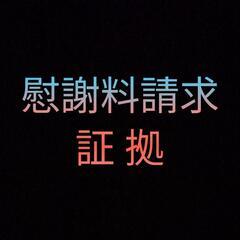 慰謝料請求
証 拠